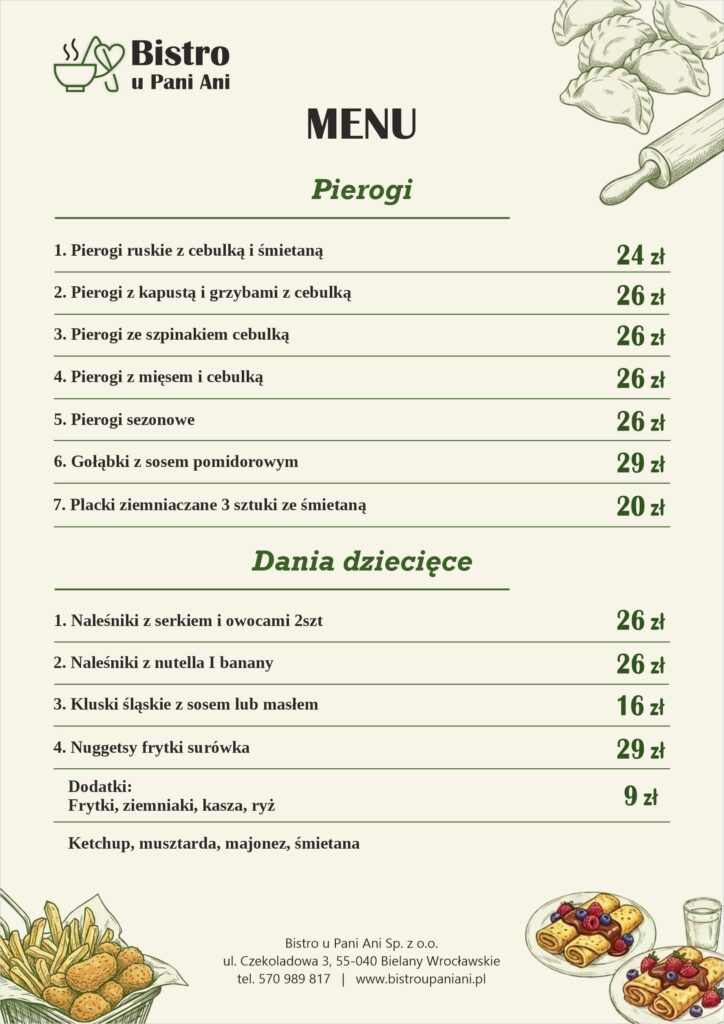 Bistro
u Pani Ani

MENU

Pierogi

| | |
|---|---|
| 1. Pierogi ruskie z cebulką i śmietaną | 24 zł |
| 2. Pierogi z kapustą i grzybami z cebulką | 26 zł |
| 3. Pierogi ze szpinakiem cebulką | 26 zł |
| 4. Pierogi z mięsem i cebulką | 26 zł |
| 5. Pierogi sezonowe | 26 zł |
| 6. Gołąbki z sosem pomidorowym | 29 zł |
| 7. Placki ziemniaczane 3 sztuki ze śmietaną | 20 zł |

Dania dziecięce

| | |
|---|---|
| 1. Naleśniki z serkiem i owocami 2szt | 26 zł |
| 2. Naleśniki z nutella I banany | 26 zł |
| 3. Kluski śląskie z sosem lub masłem | 16 zł |
| 4. Nuggetsy frytki surówka | 29 zł |
| Dodatki: Frytki, ziemniaki, kasza, ryż | 9 zł |

Ketchup, musztarda, majonez, śmietana

Bistro u Pani Ani Sp. z o.o.
ul. Czekoladowa 3, 55-040 Bielany Wrocławskie
tel. 570 989 817 | www.bistroupaniani.pl